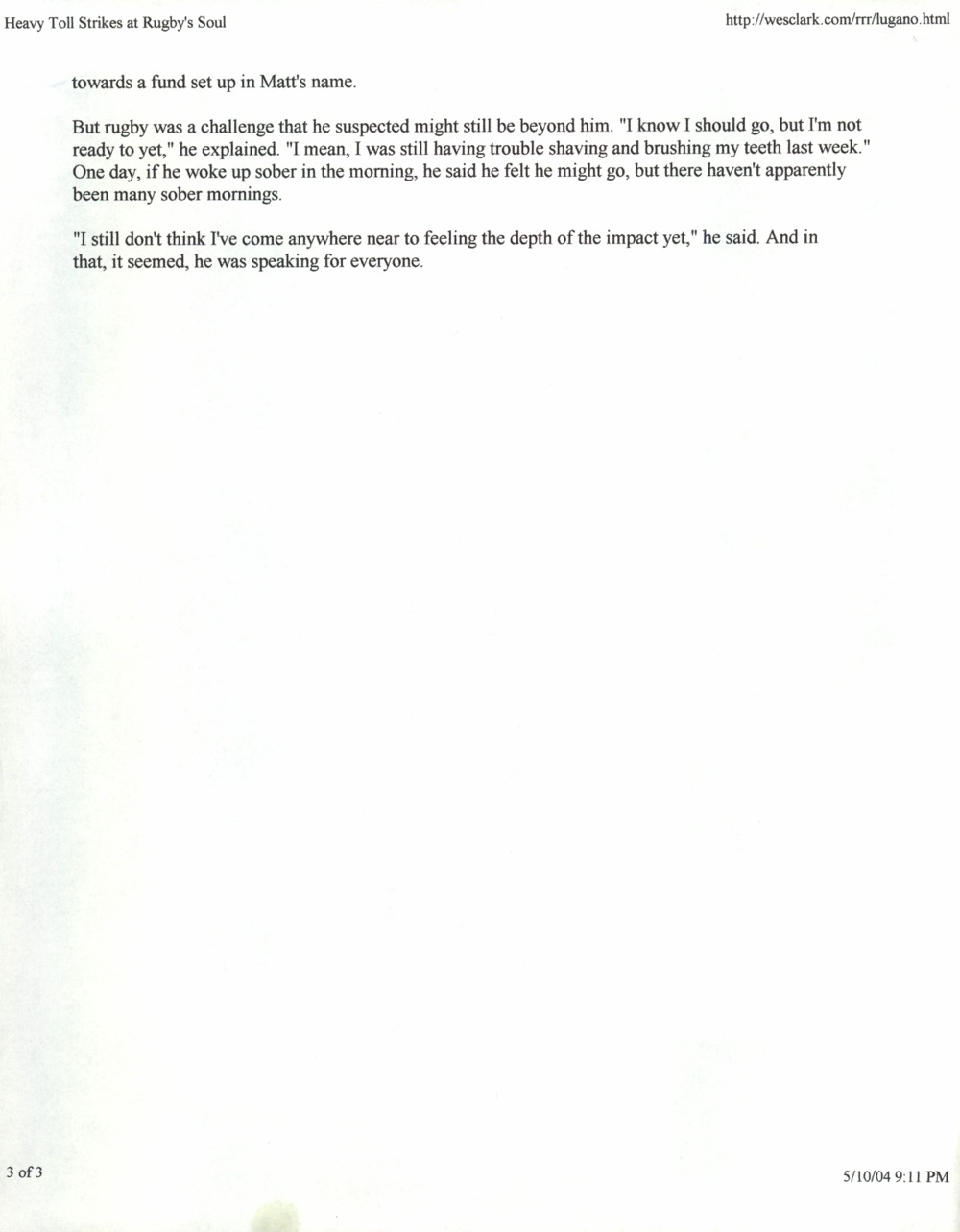 Heavy Toll Strikes at Rugby's Soul

http://wesclark.com/rrr/lugano.html

towards a fund set up in Matt's name.

But rugby was a challenge that he suspected might still be beyond him. "I know I should go, but I'm not ready to yet," he explained. "I mean, I was still having trouble shaving and brushing my teeth last week." One day, if he woke up sober in the morning, he said he felt he might go, but there haven't apparently been many sober mornings.

"I still don't think I've come anywhere near to feeling the depth of the impact yet," he said. And in that, it seemed, he was speaking for everyone.

3 of 3

5/10/04 9:11 PM